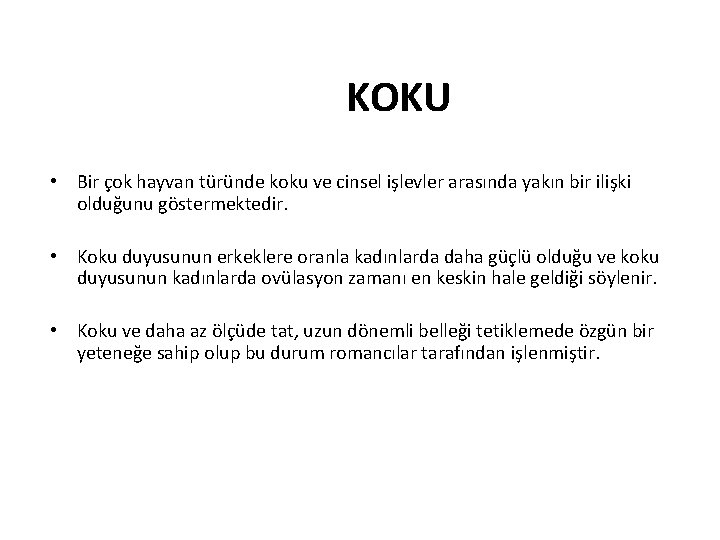 KOKU

• Bir çok hayvan türünde koku ve cinsel işlevler arasında yakın bir ilişki olduğunu göstermektedir.

• Koku duyusunun erkeklere oranla kadınlarda daha güçlü olduğu ve koku duyusunun kadınlarda ovülasyon zamanı en keskin hale geldiği söylenir.

• Koku ve daha az ölçüde tat, uzun dönemli belleği tetiklemede özgün bir yeteneğe sahip olup bu durum romancılar tarafından işlenmiştir.